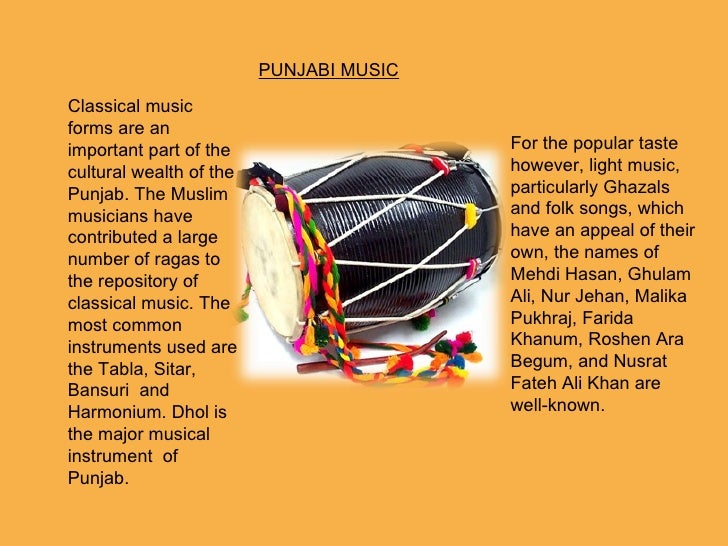 PUNJABI MUSIC

Classical music forms are an important part of the cultural wealth of the Punjab. The Muslim musicians have contributed a large number of ragas to the repository of classical music. The most common instruments used are the Tabla, Sitar, Bansuri and Harmonium. Dhol is the major musical instrument of Punjab.

For the popular taste however, light music, particularly Ghazals and folk songs, which have an appeal of their own, the names of Mehdi Hasan, Ghulam Ali, Nur Jehan, Malika Pukhraj, Farida Khanum, Roshen Ara Begum, and Nusrat Fateh Ali Khan are well-known.